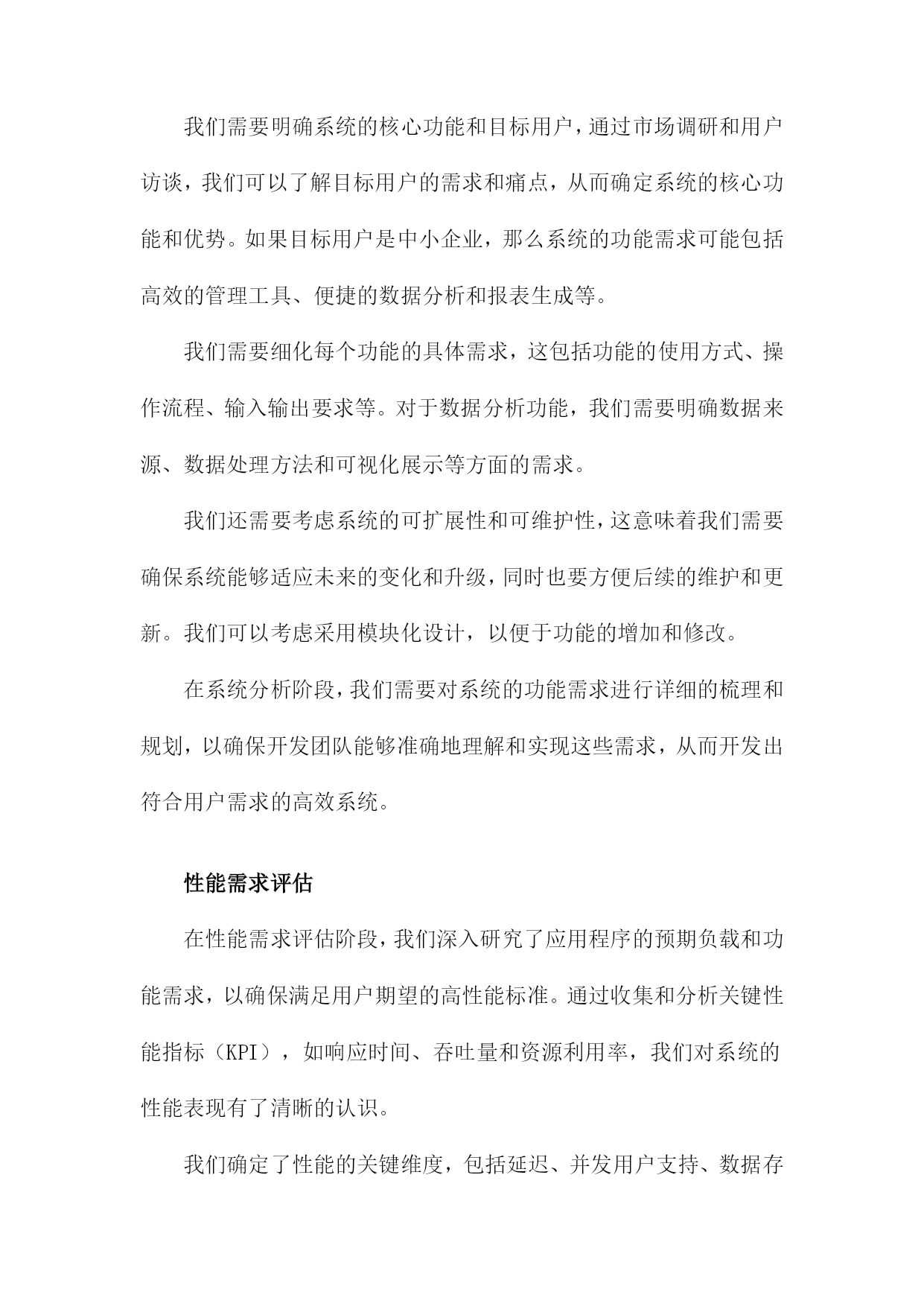 我们需要明确系统的核心功能和目标用户，通过市场调研和用户访谈，我们可以了解目标用户的需求和痛点，从而确定系统的核心功能和优势。如果目标用户是中小企业，那么系统的功能需求可能包括高效的管理工具、便捷的数据分析和报表生成等。

我们需要细化每个功能的具体需求，这包括功能的使用方式、操作流程、输入输出要求等。对于数据分析功能，我们需要明确数据来源、数据处理方法和可视化展示等方面的需求。

我们还需要考虑系统的可扩展性和可维护性，这意味着我们需要确保系统能够适应未来的变化和升级，同时也要方便后续的维护和更新。我们可以考虑采用模块化设计，以便于功能的增加和修改。

在系统分析阶段，我们需要对系统的功能需求进行详细的梳理和规划，以确保开发团队能够准确地理解和实现这些需求，从而开发出符合用户需求的高效系统。

性能需求评估

在性能需求评估阶段，我们深入研究了应用程序的预期负载和功能需求，以确保满足用户期望的高性能标准。通过收集和分析关键性能指标（KPI），如响应时间、吞吐量和资源利用率，我们对系统的性能表现有了清晰的认识。

我们确定了性能的关键维度，包括延迟、并发用户支持、数据存